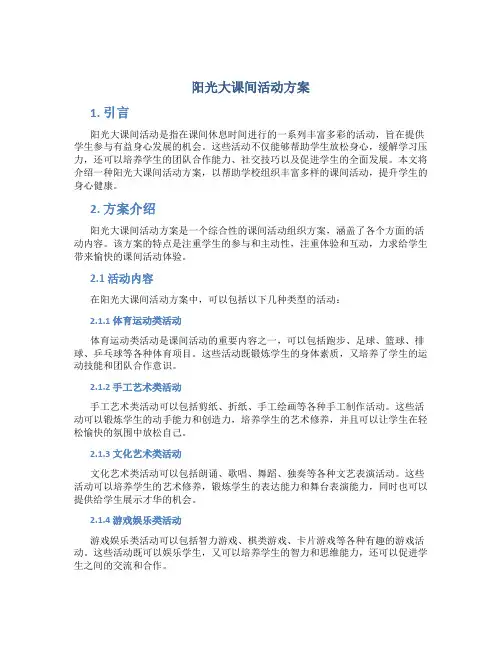 阳光大课间活动方案

1. 引言

阳光大课间活动是指在课间休息时间进行的一系列丰富多彩的活动，旨在提供学生参与有益身心发展的机会。这些活动不仅能够帮助学生放松身心，缓解学习压力，还可以培养学生的团队合作能力、社交技巧以及促进学生的全面发展。本文将介绍一种阳光大课间活动方案，以帮助学校组织丰富多样的课间活动，提升学生的身心健康。

2. 方案介绍

阳光大课间活动方案是一个综合性的课间活动组织方案，涵盖了各个方面的活动内容。该方案的特点是注重学生的参与和主动性，注重体验和互动，力求给学生带来愉快的课间活动体验。

2.1 活动内容

在阳光大课间活动方案中，可以包括以下几种类型的活动：

2.1.1 体育运动类活动

体育运动类活动是课间活动的重要内容之一，可以包括跑步、足球、篮球、排球、乒乓球等各种体育项目。这些活动既锻炼学生的身体素质，又培养了学生的运动技能和团队合作意识。

2.1.2 手工艺术类活动

手工艺术类活动可以包括剪纸、折纸、手工绘画等各种手工制作活动。这些活动可以锻炼学生的动手能力和创造力，培养学生的艺术修养，并且可以让学生在轻松愉快的氛围中放松自己。

2.1.3 文化艺术类活动

文化艺术类活动可以包括朗诵、歌唱、舞蹈、独奏等各种文艺表演活动。这些活动可以培养学生的艺术修养，锻炼学生的表达能力和舞台表演能力，同时也可以提供给学生展示才华的机会。

2.1.4 游戏娱乐类活动

游戏娱乐类活动可以包括智力游戏、棋类游戏、卡片游戏等各种有趣的游戏活动。这些活动既可以娱乐学生，又可以培养学生的智力和思维能力，还可以促进学生之间的交流和合作。